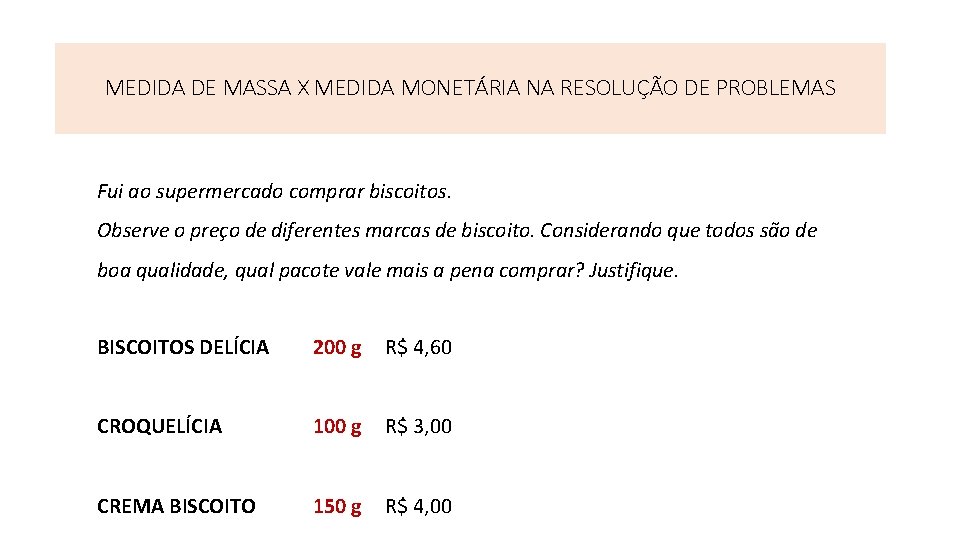 MEDIDA DE MASSA X MEDIDA MONETÁRIA NA RESOLUÇÃO DE PROBLEMAS

Fui ao supermercado comprar biscoitos.
Observe o preço de diferentes marcas de biscoito. Considerando que todos são de boa qualidade, qual pacote vale mais a pena comprar? Justifique.

BISCOITOS DELÍCIA 200 g R$ 4,60

CROQUELÍCIA 100 g R$ 3,00

CREMA BISCOITO 150 g R$ 4,00